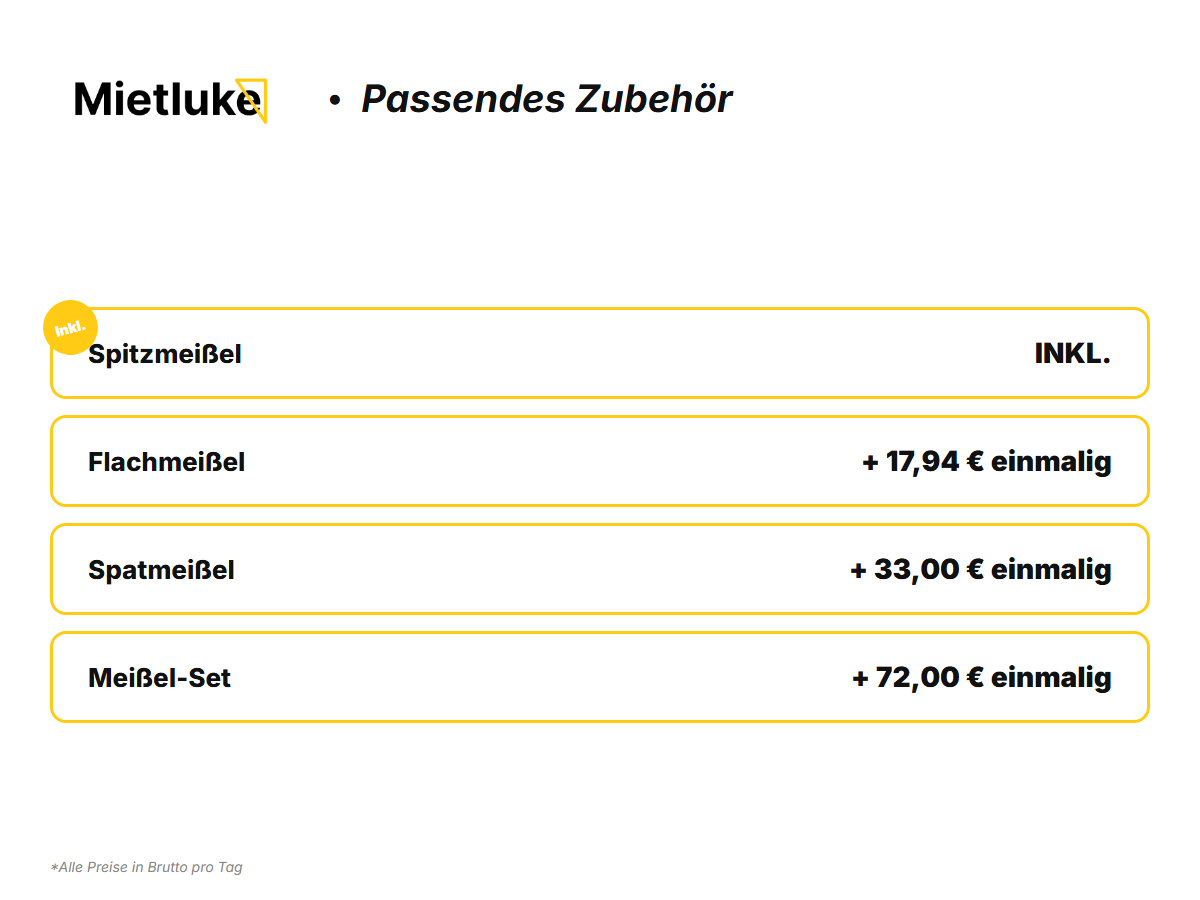 Mietluke • Passendes Zubehör

Inkl.

Spitzmeißel INKL.

Flachmeißel + 17,94 € einmalig

Spatmeißel + 33,00 € einmalig

Meißel-Set + 72,00 € einmalig

*Alle Preise in Brutto pro Tag